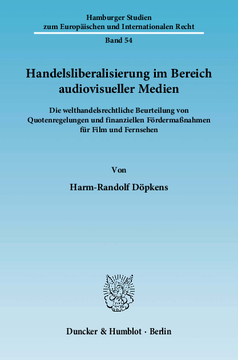 Hamburger Studien zum Europäischen und Internationalen Recht

Band 54

Handelsliberalisierung im Bereich audiovisueller Medien

Die welthandelsrechtliche Beurteilung von Quotenregelungen und finanziellen Fördermaßnahmen für Film und Fernsehen

Von

Harm-Randolf Döpkens

Duncker & Humblot · Berlin